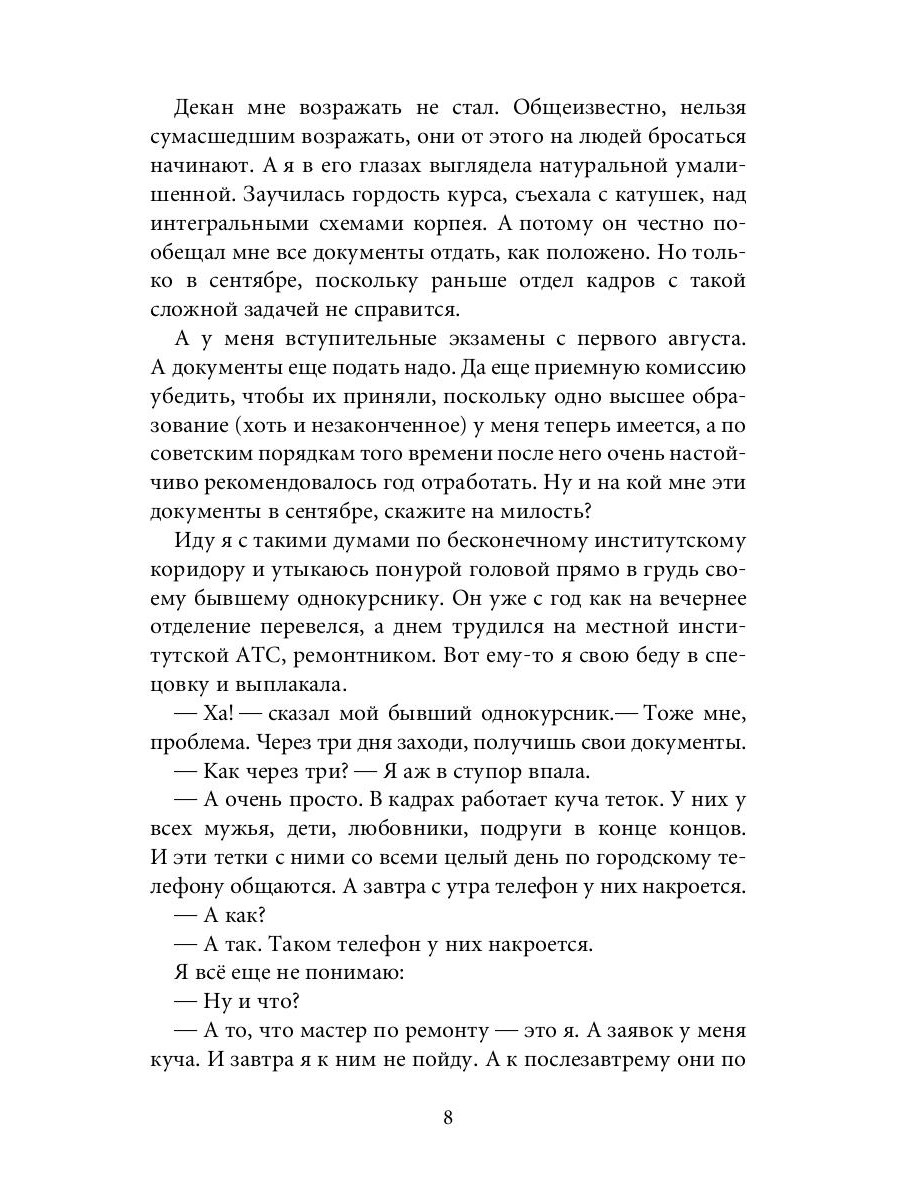 Декан мне возражать не стал. Общеизвестно, нельзя сумасшедшим возражать, они от этого на людей бросаться начинают. А я в его глазах выглядела натуральной умалишенной. Заучилась гордость курса, съехала с катушек, над интегральными схемами корпея. А потому он честно пообещал мне все документы отдать, как положено. Но только в сентябре, поскольку раньше отдел кадров с такой сложной задачей не справится.

А у меня вступительные экзамены с первого августа. А документы еще подать надо. Да еще приемную комиссию убедить, чтобы их приняли, поскольку одно высшее образование (хоть и незаконченное) у меня теперь имеется, а по советским порядкам того времени после него очень настойчиво рекомендовалось год отработать. Ну и на кой мне эти документы в сентябре, скажите на милость?

Иду я с такими думами по бесконечному институтскому коридору и утыкаюсь понурой головой прямо в грудь своему бывшему однокурснику. Он уже с год как на вечернее отделение перевелся, а днем трудился на местной институтской АТС, ремонтником. Вот ему-то я свою беду в спецовку и выплакала.

— Ха! — сказал мой бывший однокурсник.— Тоже мне, проблема. Через три дня заходи, получишь свои документы.

— Как через три? — Я аж в ступор впала.

— А очень просто. В кадрах работает куча теток. У них у всех мужья, дети, любовники, подруги в конце концов. И эти тетки с ними со всеми целый день по городскому телефону общаются. А завтра с утра телефон у них накроется.

— А как?

— А так. Таком телефон у них накроется.

Я всё еще не понимаю:

— Ну и что?

— А то, что мастер по ремонту — это я. А заявок у меня куча. И завтра я к ним не пойду. А к послезавтрему они по

8